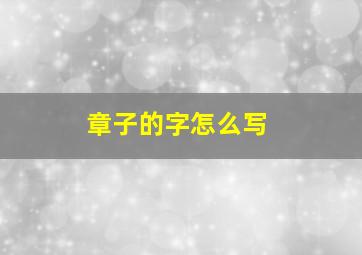 章子的字怎么写